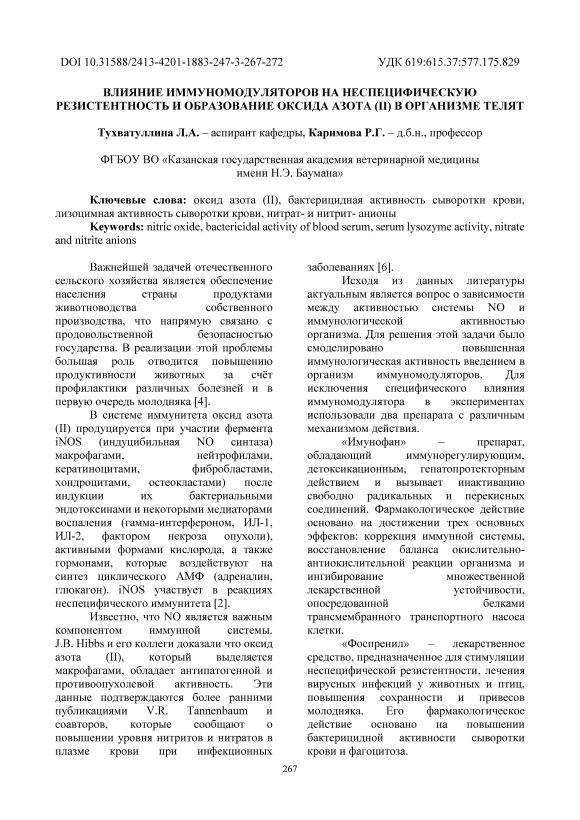 DOI 10.31588/2413-4201-1883-247-3-267-272

УДК 619:615.37:577.175.829

ВЛИЯНИЕ ИММУНОМОДУЛЯТОРОВ НА НЕСПЕЦИФИЧЕСКУЮ РЕЗИСТЕНТНОСТЬ И ОБРАЗОВАНИЕ ОКСИДА АЗОТА (II) В ОРГАНИЗМЕ ТЕЛЯТ

Тухватуллина Л.А. – аспирант кафедры, Каримова Р.Г. – д.б.н., профессор

ФГБОУ ВО «Казанская государственная академия ветеринарной медицины имени Н.Э. Баумана»

Ключевые слова: оксид азота (II), бактерицидная активность сыворотки крови, лизоцимная активность сыворотки крови, нитрат- и нитрит- анионы
Keywords: nitric oxide, bactericidal activity of blood serum, serum lysozyme activity, nitrate and nitrite anions

Важнейшей задачей отечественного сельского хозяйства является обеспечение населения страны продуктами животноводства собственного производства, что напрямую связано с продовольственной безопасностью государства. В реализации этой проблемы большая роль отводится повышению продуктивности животных за счёт профилактики различных болезней и в первую очередь молодняка [4].

В системе иммунитета оксид азота (II) продуцируется при участии фермента iNOS (индуцибильная NO синтаза) макрофагами, нейтрофилами, кератиноцитами, фибробластами, хондроцитами, остеокластами) после индукции их бактериальными эндотоксинами и некоторыми медиаторами воспаления (гамма-интерфероном, ИЛ-1, ИЛ-2, фактором некроза опухоли), активными формами кислорода, а также гормонами, которые воздействуют на синтез циклического АМФ (адреналин, глюкагон). iNOS участвует в реакциях неспецифического иммунитета [2].

Известно, что NO является важным компонентом иммунной системы. J.B. Hibbs и его коллеги доказали что оксид азота (II), который выделяется макрофагами, обладает антипатогенной и противоопухолевой активность. Эти данные подтверждаются более ранними публикациями V.R. Tannenbaum и соавторов, которые сообщают о повышении уровня нитритов и нитратов в плазме крови при инфекционных заболеваниях [6].

Исходя из данных литературы актуальным является вопрос о зависимости между активностью системы NO и иммунологической активностью организма. Для решения этой задачи было смоделировано повышенная иммунологическая активность введением в организм иммуномодуляторов. Для исключения специфического влияния иммуномодулятора в экспериментах использовали два препарата с различным механизмом действия.

«Имунофан» – препарат, обладающий иммунорегулирующим, детоксикационным, гепатопротекторным действием и вызывает инактивацию свободно радикальных и перекисных соединений. Фармакологическое действие основано на достижении трех основных эффектов: коррекция иммунной системы, восстановление баланса окислительно-антиокислительной реакции организма и ингибирование множественной лекарственной устойчивости, опосредованной белками трансмембранного транспортного насоса клетки.

«Фоспренил» – лекарственное средство, предназначенное для стимуляции неспецифической резистентности, лечения вирусных инфекций у животных и птиц, повышения сохранности и привесов молодняка. Его фармакологическое действие основано на повышении бактерицидной активности сыворотки крови и фагоцитоза.

267